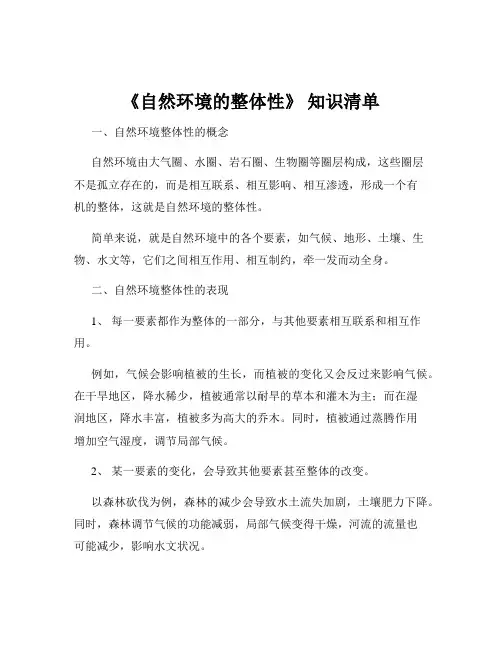 《自然环境的整体性》 知识清单

一、自然环境整体性的概念

自然环境由大气圈、水圈、岩石圈、生物圈等圈层构成，这些圈层不是孤立存在的，而是相互联系、相互影响、相互渗透，形成一个有机的整体，这就是自然环境的整体性。

简单来说，就是自然环境中的各个要素，如气候、地形、土壤、生物、水文等，它们之间相互作用、相互制约，牵一发而动全身。

二、自然环境整体性的表现

1、 每一要素都作为整体的一部分，与其他要素相互联系和相互作用。

例如，气候会影响植被的生长，而植被的变化又会反过来影响气候。在干旱地区，降水稀少，植被通常以耐旱的草本和灌木为主；而在湿润地区，降水丰富，植被多为高大的乔木。同时，植被通过蒸腾作用增加空气湿度，调节局部气候。

2、 某一要素的变化，会导致其他要素甚至整体的改变。

以森林砍伐为例，森林的减少会导致水土流失加剧，土壤肥力下降。同时，森林调节气候的功能减弱，局部气候变得干燥，河流的流量也可能减少，影响水文状况。